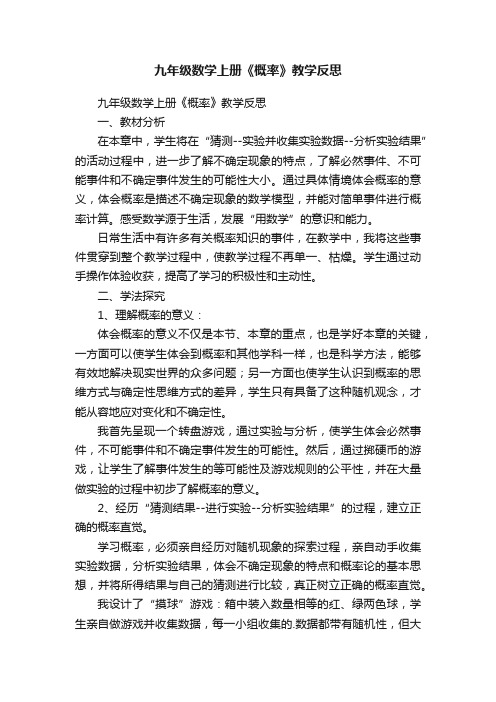 九年级数学上册《概率》教学反思

九年级数学上册《概率》教学反思

一、教材分析

在本章中，学生将在“猜测--实验并收集实验数据--分析实验结果”的活动过程中，进一步了解不确定现象的特点，了解必然事件、不可能事件和不确定事件发生的可能性大小。通过具体情境体会概率的意义，体会概率是描述不确定现象的数学模型，并能对简单事件进行概率计算。感受数学源于生活，发展“用数学”的意识和能力。

日常生活中有许多有关概率知识的事件，在教学中，我将这些事件贯穿到整个教学过程中，使教学过程不再单一、枯燥。学生通过动手操作体验收获，提高了学习的积极性和主动性。

二、学法探究

1、理解概率的意义：

体会概率的意义不仅是本节、本章的重点，也是学好本章的关键，一方面可以使学生体会到概率和其他学科一样，也是科学方法，能够有效地解决现实世界的众多问题；另一方面也使学生认识到概率的思维方式与确定性思维方式的差异，学生只有具备了这种随机观念，才能从容地应对变化和不确定性。

我首先呈现一个转盘游戏，通过实验与分析，使学生体会必然事件，不可能事件和不确定事件发生的可能性。然后，通过掷硬币的游戏，让学生了解事件发生的等可能性及游戏规则的公平性，并在大量做实验的过程中初步了解概率的意义。

2、经历“猜测结果--进行实验--分析实验结果”的过程，建立正确的概率直觉。

学习概率，必须亲自经历对随机现象的探索过程，亲自动手收集实验数据，分析实验结果，体会不确定现象的特点和概率论的基本思想，并将所得结果与自己的猜测进行比较，真正树立正确的概率直觉。

我设计了“摸球”游戏：箱中装入数量相等的红、绿两色球，学生亲自做游戏并收集数据，每一小组收集的.数据都带有随机性，但大